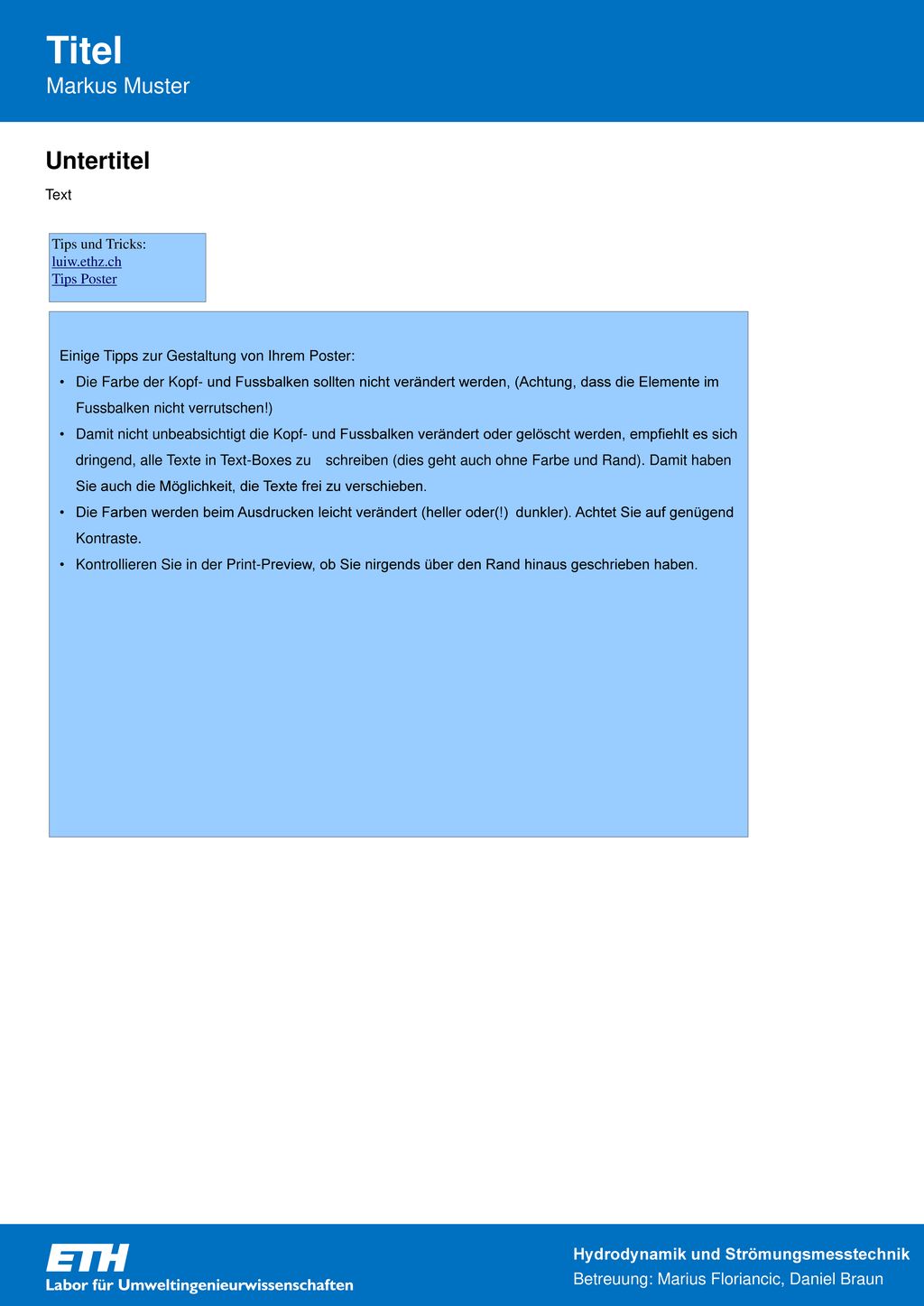 Titel
Markus Muster

Untertitel

Text

Tips und Tricks:
luiw.ethz.ch
Tips Poster

Einige Tipps zur Gestaltung von Ihrem Poster:

• Die Farbe der Kopf- und Fussbalken sollten nicht verändert werden, (Achtung, dass die Elemente im Fussbalken nicht verrutschen!)
• Damit nicht unbeabsichtigt die Kopf- und Fussbalken verändert oder gelöscht werden, empfiehlt es sich dringend, alle Texte in Text-Boxes zu schreiben (dies geht auch ohne Farbe und Rand). Damit haben Sie auch die Möglichkeit, die Texte frei zu verschieben.
• Die Farben werden beim Ausdrucken leicht verändert (heller oder(!) dunkler). Achtet Sie auf genügend Kontraste.
• Kontrollieren Sie in der Print-Preview, ob Sie nirgends über den Rand hinaus geschrieben haben.

ETH
Labor für Umweltingenieurwissenschaften

Hydrodynamik und Strömungsmesstechnik
Betreuung: Marius Floriancic, Daniel Braun